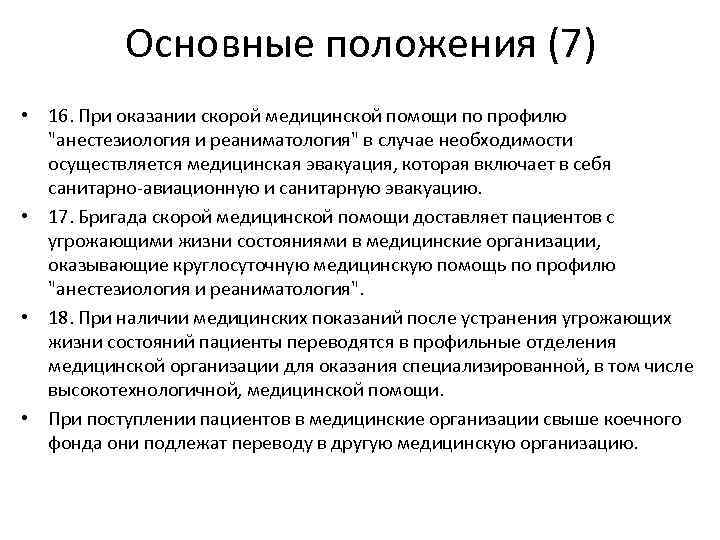 Основные положения (7)

• 16. При оказании скорой медицинской помощи по профилю "анестезиология и реаниматология" в случае необходимости осуществляется медицинская эвакуация, которая включает в себя санитарно-авиационную и санитарную эвакуацию.

• 17. Бригада скорой медицинской помощи доставляет пациентов с угрожающими жизни состояниями в медицинские организации, оказывающие круглосуточную медицинскую помощь по профилю "анестезиология и реаниматология".

• 18. При наличии медицинских показаний после устранения угрожающих жизни состояний пациенты переводятся в профильные отделения медицинской организации для оказания специализированной, в том числе высокотехнологичной, медицинской помощи.

• При поступлении пациентов в медицинские организации свыше коечного фонда они подлежат переводу в другую медицинскую организацию.